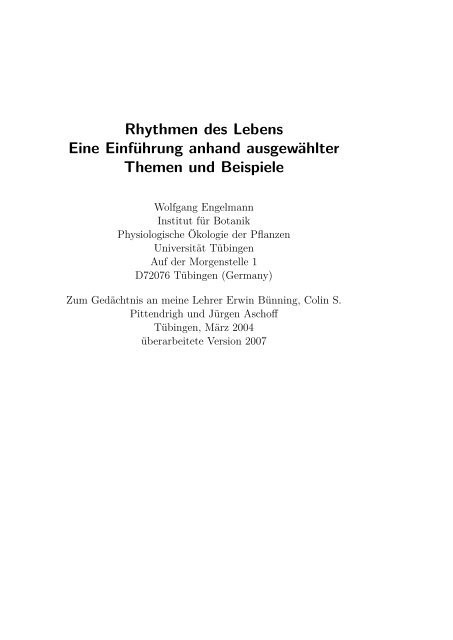 Rhythmen des Lebens
Eine Einführung anhand ausgewählter
Themen und Beispiele

Wolfgang Engelmann
Institut für Botanik
Physiologische Ökologie der Pflanzen
Universität Tübingen
Auf der Morgenstelle 1
D72076 Tübingen (Germany)

Zum Gedächtnis an meine Lehrer Erwin Bünning, Colin S. Pittendrigh und Jürgen Aschoff
Tübingen, März 2004
überarbeitete Version 2007